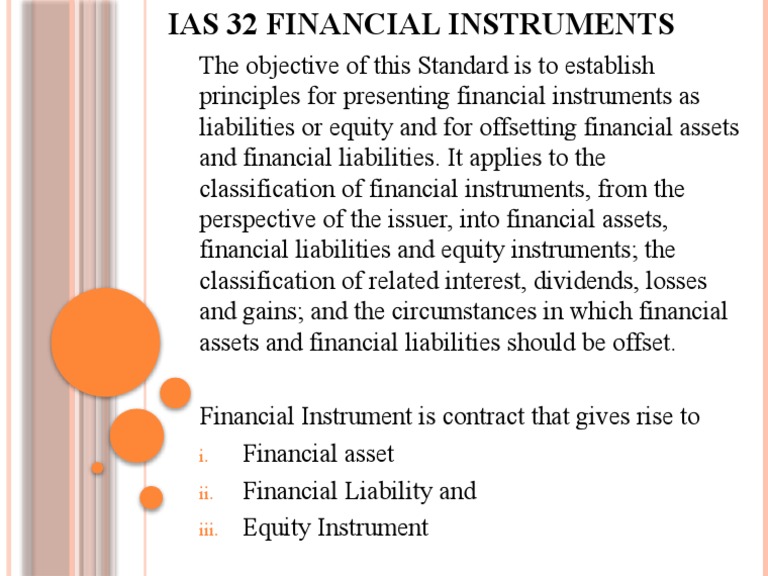 IAS 32 FINANCIAL INSTRUMENTS

The objective of this Standard is to establish principles for presenting financial instruments as liabilities or equity and for offsetting financial assets and financial liabilities. It applies to the classification of financial instruments, from the perspective of the issuer, into financial assets, financial liabilities and equity instruments; the classification of related interest, dividends, losses and gains; and the circumstances in which financial assets and financial liabilities should be offset.

Financial Instrument is contract that gives rise to

i. Financial asset
ii. Financial Liability and
iii. Equity Instrument